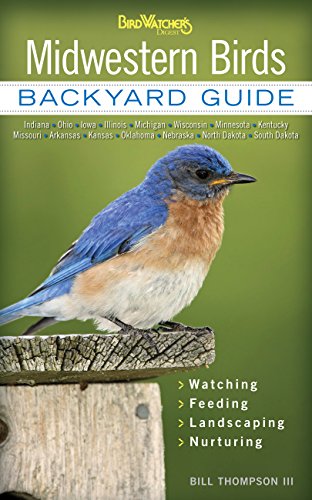 BIRD WATCHER'S DIGEST

Midwestern Birds

BACKYARD GUIDE

Indiana • Ohio • Iowa • Illinois • Michigan • Wisconsin • Minnesota • Kentucky Missouri • Arkansas • Kansas • Oklahoma • Nebraska • North Dakota • South Dakota

> Watching
> Feeding
> Landscaping
> Nurturing

BILL THOMPSON III